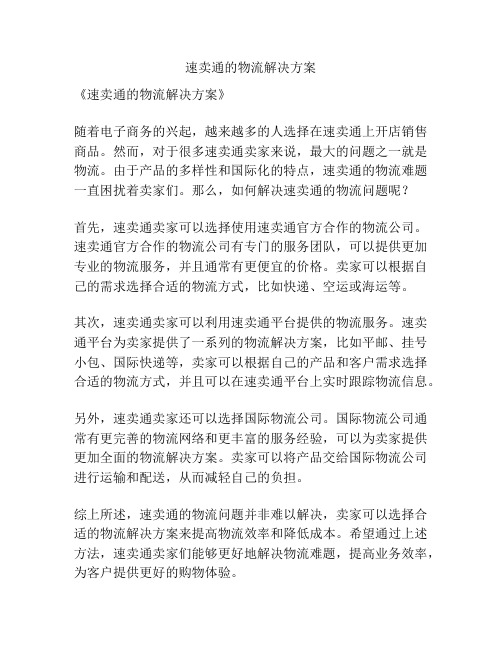 速卖通的物流解决方案

《速卖通的物流解决方案》

随着电子商务的兴起，越来越多的人选择在速卖通上开店销售商品。然而，对于很多速卖通卖家来说，最大的问题之一就是物流。由于产品的多样性和国际化的特点，速卖通的物流难题一直困扰着卖家们。那么，如何解决速卖通的物流问题呢？

首先，速卖通卖家可以选择使用速卖通官方合作的物流公司。速卖通官方合作的物流公司有专门的服务团队，可以提供更加专业的物流服务，并且通常有更便宜的价格。卖家可以根据自己的需求选择合适的物流方式，比如快递、空运或海运等。

其次，速卖通卖家可以利用速卖通平台提供的物流服务。速卖通平台为卖家提供了一系列的物流解决方案，比如平邮、挂号小包、国际快递等，卖家可以根据自己的产品和客户需求选择合适的物流方式，并且可以在速卖通平台上实时跟踪物流信息。

另外，速卖通卖家还可以选择国际物流公司。国际物流公司通常有更完善的物流网络和更丰富的服务经验，可以为卖家提供更加全面的物流解决方案。卖家可以将产品交给国际物流公司进行运输和配送，从而减轻自己的负担。

综上所述，速卖通的物流问题并非难以解决，卖家可以选择合适的物流解决方案来提高物流效率和降低成本。希望通过上述方法，速卖通卖家们能够更好地解决物流难题，提高业务效率，为客户提供更好的购物体验。